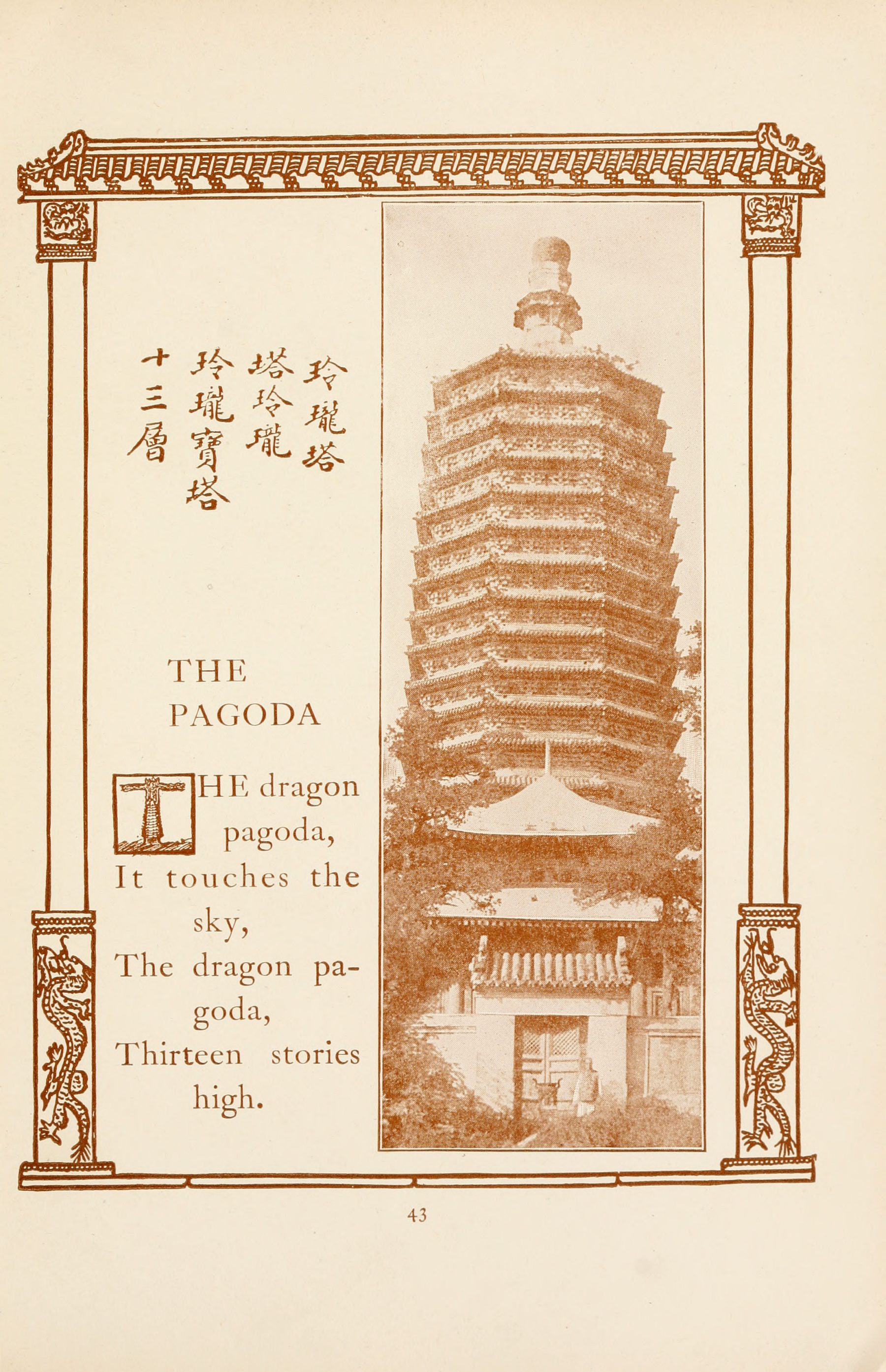 玲瓏塔
塔玲瓏
玲瓏寶塔
十三層

THE PAGODA

THE dragon pagoda, It touches the sky, The dragon pagoda, Thirteen stories high.

43